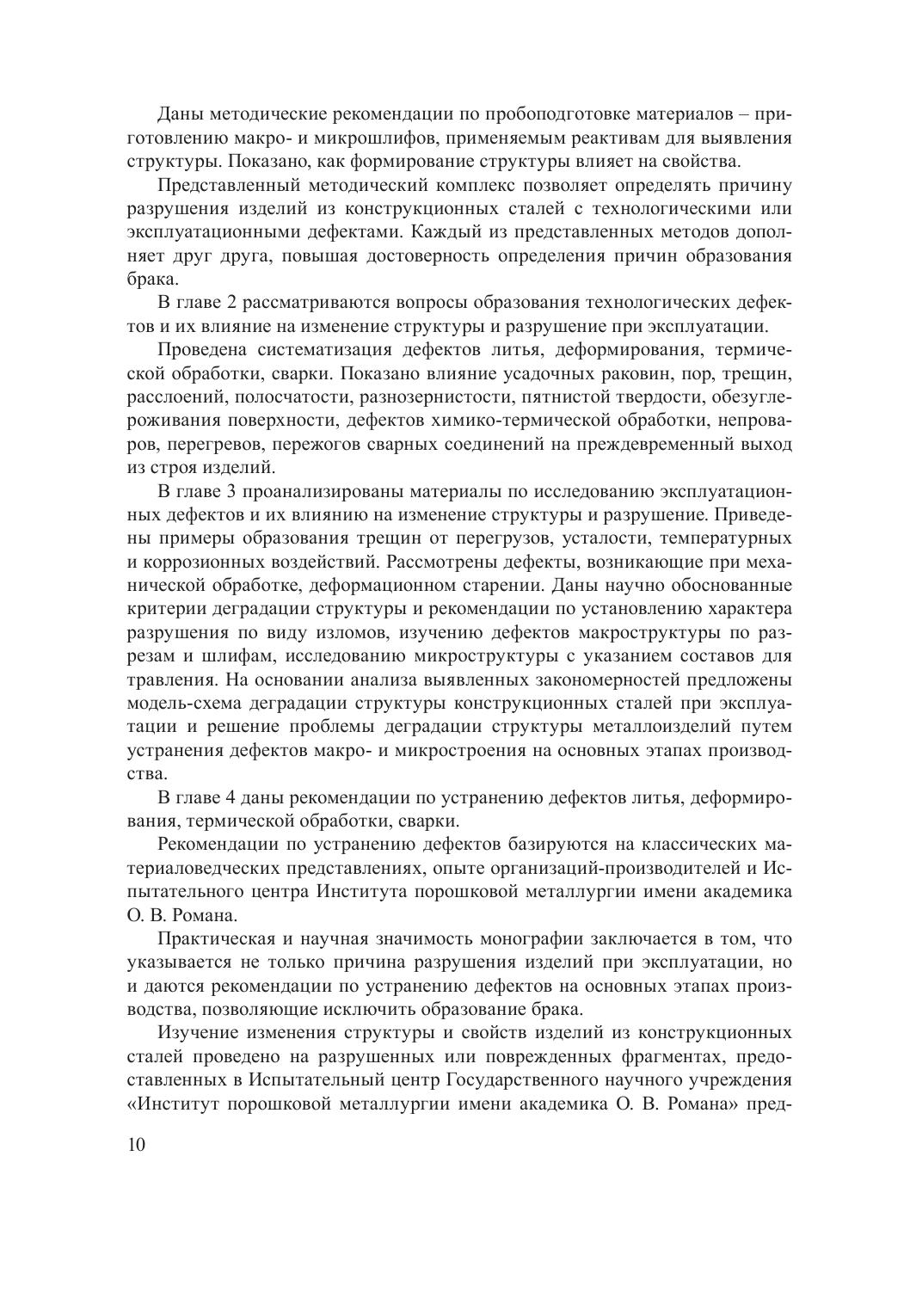 Даны методические рекомендации по пробоподготовке материалов – приготовлению макро- и микрошлифов, применяемым реактивам для выявления структуры. Показано, как формирование структуры влияет на свойства.

Представленный методический комплекс позволяет определять причину разрушения изделий из конструкционных сталей с технологическими или эксплуатационными дефектами. Каждый из представленных методов дополняет друг друга, повышая достоверность определения причин образования брака.

В главе 2 рассматриваются вопросы образования технологических дефектов и их влияние на изменение структуры и разрушение при эксплуатации.

Проведена систематизация дефектов литья, деформирования, термической обработки, сварки. Показано влияние усадочных раковин, пор, трещин, расслоений, полосчатости, разнозернистости, пятнистой твердости, обезуглероживания поверхности, дефектов химико-термической обработки, непроваров, перегревов, пережогов сварных соединений на преждевременный выход из строя изделий.

В главе 3 проанализированы материалы по исследованию эксплуатационных дефектов и их влиянию на изменение структуры и разрушение. Приведены примеры образования трещин от перегрузов, усталости, температурных и коррозионных воздействий. Рассмотрены дефекты, возникающие при механической обработке, деформационном старении. Даны научно обоснованные критерии деградации структуры и рекомендации по установлению характера разрушения по виду изломов, изучению дефектов макроструктуры по разрезам и шлифам, исследованию микроструктуры с указанием составов для травления. На основании анализа выявленных закономерностей предложены модель-схема деградации структуры конструкционных сталей при эксплуатации и решение проблемы деградации структуры металлоизделий путем устранения дефектов макро- и микростроения на основных этапах производства.

В главе 4 даны рекомендации по устранению дефектов литья, деформирования, термической обработки, сварки.

Рекомендации по устранению дефектов базируются на классических материаловедческих представлениях, опыте организаций-производителей и Испытательного центра Института порошковой металлургии имени академика О. В. Романа.

Практическая и научная значимость монографии заключается в том, что указывается не только причина разрушения изделий при эксплуатации, но и даются рекомендации по устранению дефектов на основных этапах производства, позволяющие исключить образование брака.

Изучение изменения структуры и свойств изделий из конструкционных сталей проведено на разрушенных или поврежденных фрагментах, предоставленных в Испытательный центр Государственного научного учреждения «Институт порошковой металлургии имени академика О. В. Романа» пред-

10